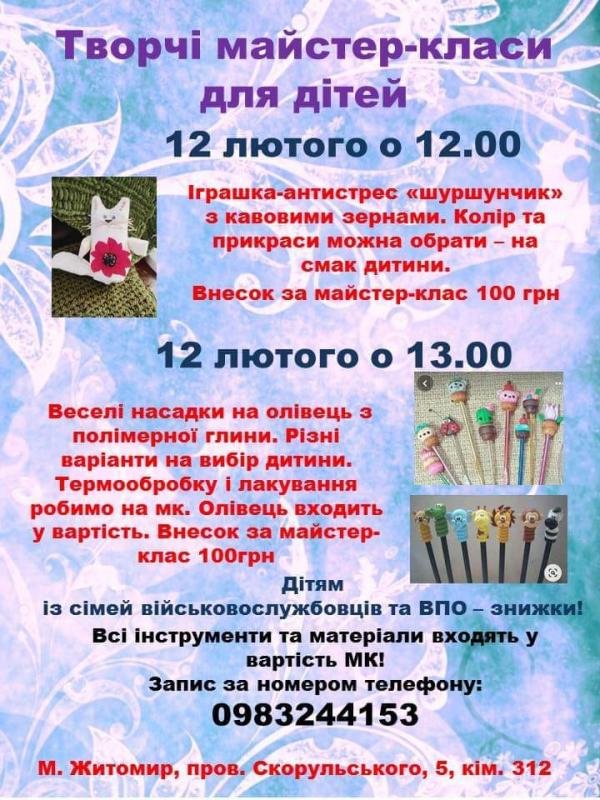 Творчі майстер-класи для дітей

12 лютого о 12.00

Іграшка-антистрес «шуршунчик» з кавовими зернами. Колір та прикраси можна обрати – на смак дитини.

Внесок за майстер-клас 100 грн

12 лютого о 13.00

Веселі насадки на олівець з полімерної глини. Різні варіанти на вибір дитини. Термообробку і лакування робимо на мк. Олівець входить у вартість. Внесок за майстер-клас 100грн

Дітям із сімей військовослужбовців та ВПО – знижки!

Всі інструменти та матеріали входять у вартість МК!

Запис за номером телефону:

0983244153

М. Житомир, пров. Скорульського, 5, кім. 312